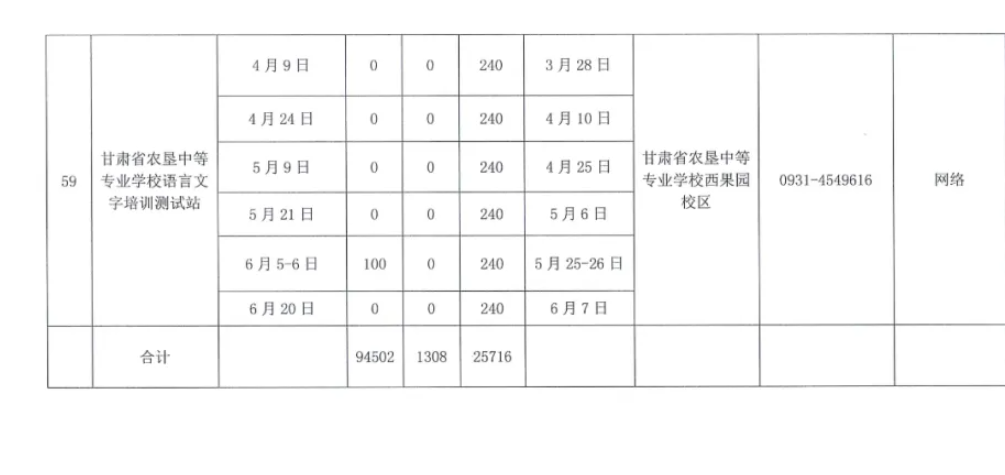 | 59 | 甘肃省农垦中等专业学校语言文字培训测试站 | 4月9日 | 0 | 0 | 240 | 3月28日 | 甘肃省农垦中等专业学校西果园校区 | 0931-4549616 | 网络 |
|---|---|---|---|---|---|---|---|---|---|
|  |  | 4月24日 | 0 | 0 | 240 | 4月10日 |  |  |  |
|  |  | 5月9日 | 0 | 0 | 240 | 4月25日 |  |  |  |
|  |  | 5月21日 | 0 | 0 | 240 | 5月6日 |  |  |  |
|  |  | 6月5-6日 | 100 | 0 | 240 | 5月25-26日 |  |  |  |
|  |  | 6月20日 | 0 | 0 | 240 | 6月7日 |  |  |  |
|  | 合计 |  | 94502 | 1308 | 25716 |  |  |  |  |